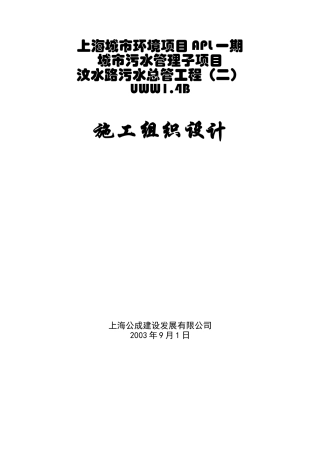 上海城市环境项目 APL 一期
城市污水管理子项目
汶水路污水总管工程（二）
UWW1.4B

施工组织设计

上海公成建设发展有限公司
2003 年 9 月 1 日